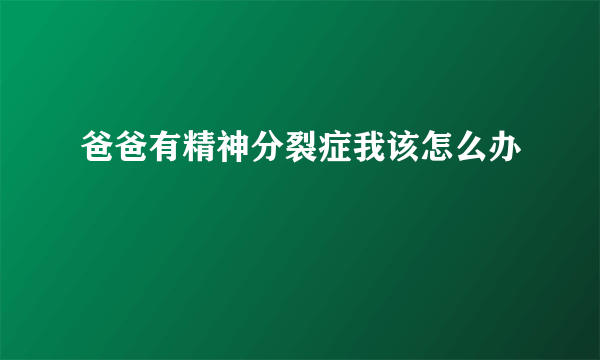 爸爸有精神分裂症我该怎么办